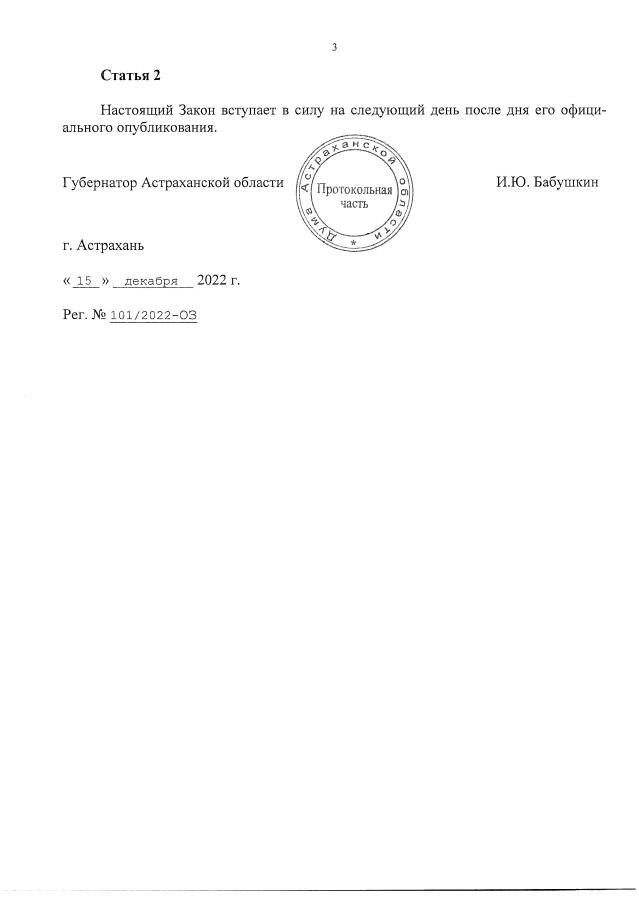 3

Статья 2

Настоящий Закон вступает в силу на следующий день после дня его официального опубликования.

Губернатор Астраханской области

Дума Астраханской области
Протокольная часть

И.Ю. Бабушкин

г. Астрахань

« 15 » декабря 2022 г.

Рег. № 101/2022-ОЗ